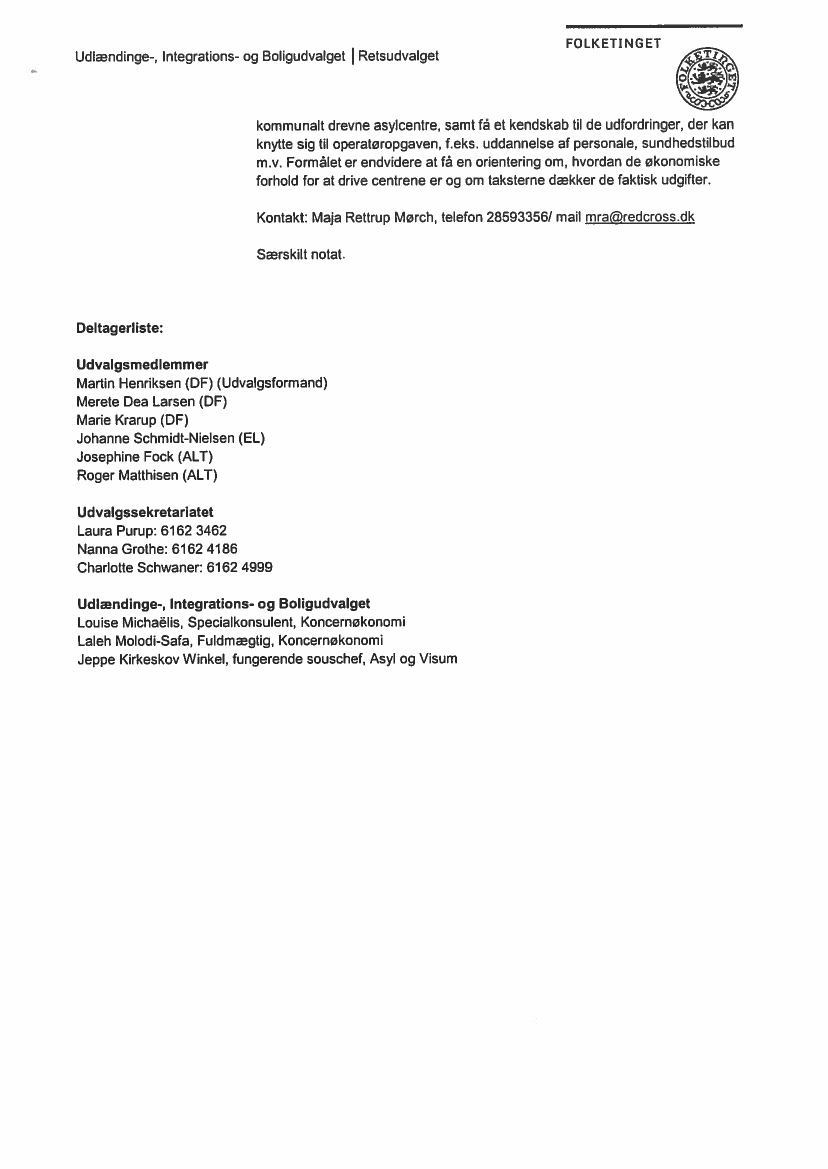 Udlændinge-, Integrations- og Boligudvalget | Retsudvalget

FOLKETINGET

FOLKETINGET

kommunalt drevne asylcentre, samt få et kendskab til de udfordringer, der kan knytte sig til operatøropgaven, f.eks. uddannelse af personale, sundhedstilbud m.v. Formålet er endvidere at få en orientering om, hvordan de økonomiske forhold for at drive centrene er og om taksterne dækker de faktisk udgifter.

Kontakt: Maja Rettrup Mørch, telefon 28593356/ mail mra@redcross.dk

Særskilt notat.

Deltagerliste:

Udvalgsmedlemmer
Martin Henriksen (DF) (Udvalgsformand)
Merete Dea Larsen (DF)
Marie Krarup (DF)
Johanne Schmidt-Nielsen (EL)
Josephine Fock (ALT)
Roger Matthisen (ALT)

Udvalgssekretariatet
Laura Purup: 6162 3462
Nanna Grothe: 6162 4186
Charlotte Schwaner: 6162 4999

Udlændinge-, Integrations- og Boligudvalget
Louise Michaëlis, Specialkonsulent, Koncernøkonomi
Laleh Molodi-Safa, Fuldmægtig, Koncernøkonomi
Jeppe Kirkeskov Winkel, fungerende souschef, Asyl og Visum